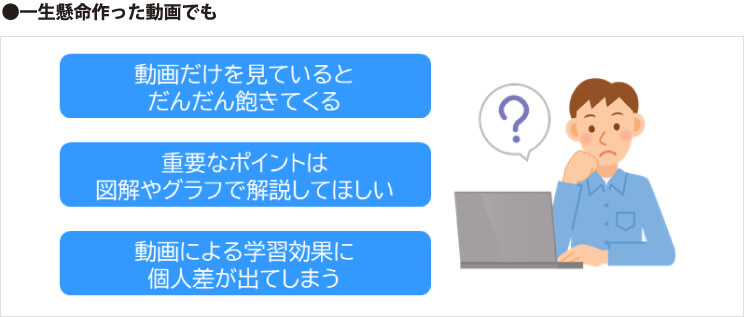 ●一生懸命作った動画でも

動画だけを見ていると
だんだん飽きてくる

重要なポイントは
図解やグラフで解説してほしい

動画による学習効果に
個人差が出てしまう

?